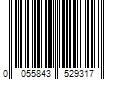 0 055843 529317